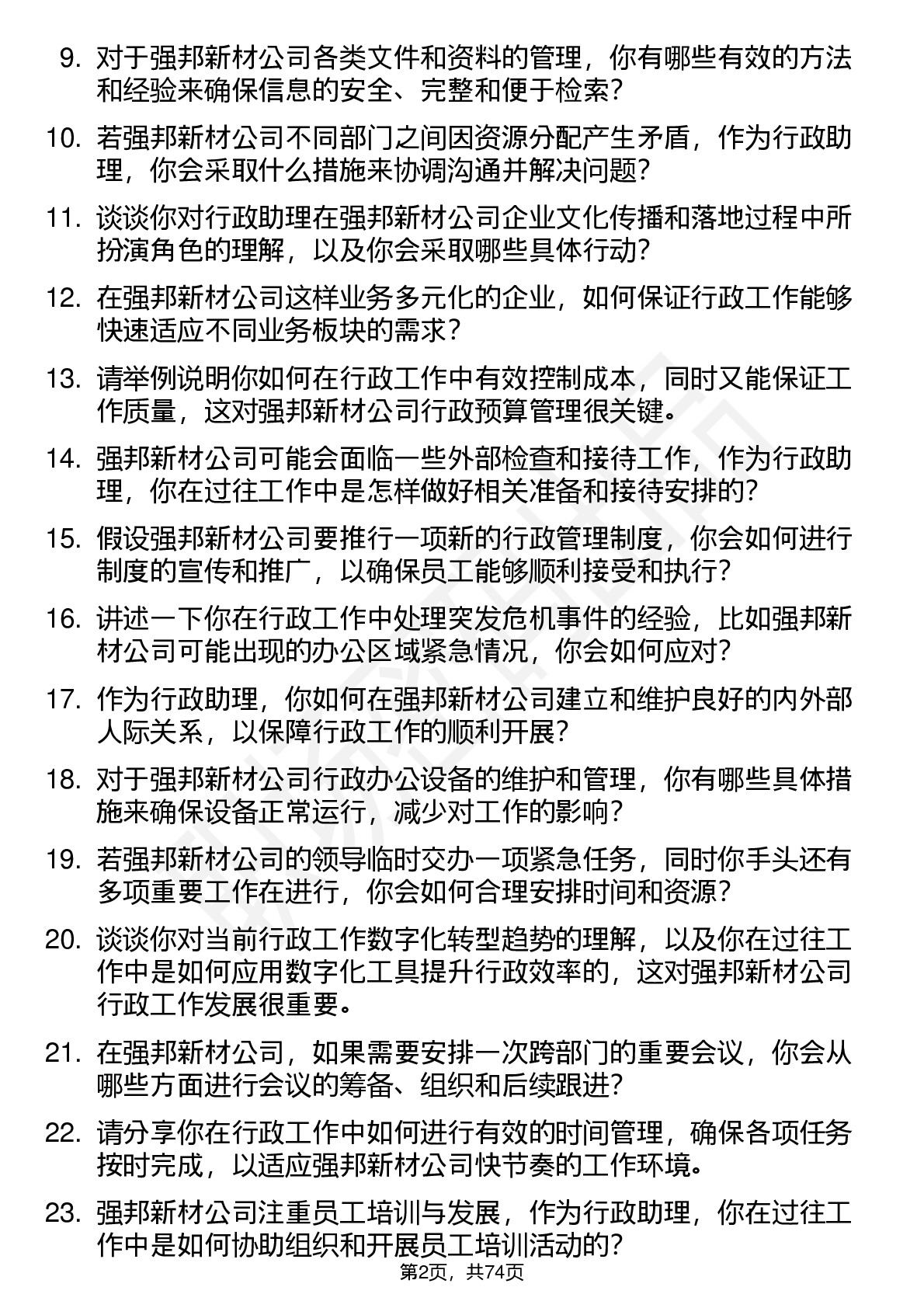 9. 对于强邦新材公司各类文件和资料的管理，你有哪些有效的方法和经验来确保信息的安全、完整和便于检索？

10. 若强邦新材公司不同部门之间因资源分配产生矛盾，作为行政助理，你会采取什么措施来协调沟通并解决问题？

11. 谈谈你对行政助理在强邦新材公司企业文化传播和落地过程中所扮演角色的理解，以及你会采取哪些具体行动？

12. 在强邦新材公司这样业务多元化的企业，如何保证行政工作能够快速适应不同业务板块的需求？

13. 请举例说明你如何在行政工作中有效控制成本，同时又能保证工作质量，这对强邦新材公司行政预算管理很关键。

14. 强邦新材公司可能会面临一些外部检查和接待工作，作为行政助理，你在过往工作中是怎样做好相关准备和接待安排的？

15. 假设强邦新材公司要推行一项新的行政管理制度，你会如何进行制度的宣传和推广，以确保员工能够顺利接受和执行？

16. 讲述一下你在行政工作中处理突发危机事件的经验，比如强邦新材公司可能出现的办公区域紧急情况，你会如何应对？

17. 作为行政助理，你如何在强邦新材公司建立和维护良好的内外部人际关系，以保障行政工作的顺利开展？

18. 对于强邦新材公司行政办公设备的维护和管理，你有哪些具体措施来确保设备正常运行，减少对工作的影响？

19. 若强邦新材公司的领导临时交办一项紧急任务，同时你手头还有多项重要工作在进行，你会如何合理安排时间和资源？

20. 谈谈你对当前行政工作数字化转型趋势的理解，以及你在过往工作中是如何应用数字化工具提升行政效率的，这对强邦新材公司行政工作发展很重要。

21. 在强邦新材公司，如果需要安排一次跨部门的重要会议，你会从哪些方面进行会议的筹备、组织和后续跟进？

22. 请分享你在行政工作中如何进行有效的时间管理，确保各项任务按时完成，以适应强邦新材公司快节奏的工作环境。

23. 强邦新材公司注重员工培训与发展，作为行政助理，你在过往工作中是如何协助组织和开展员工培训活动的？

第2页，共74页